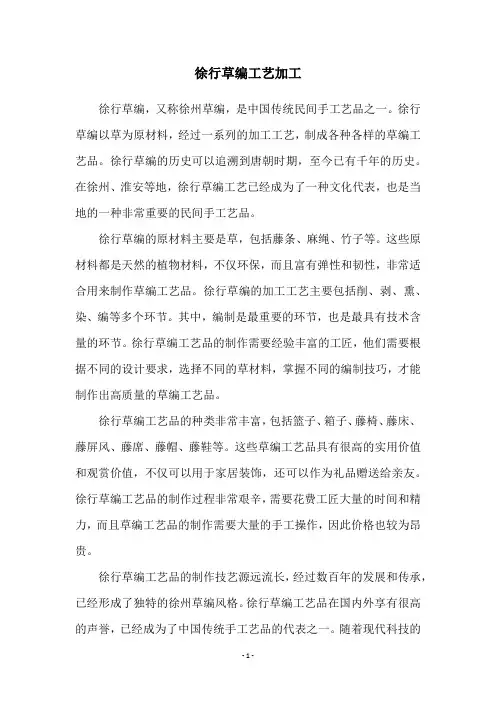 徐行草编工艺加工

徐行草编，又称徐州草编，是中国传统民间手工艺品之一。徐行草编以草为原材料，经过一系列的加工工艺，制成各种各样的草编工艺品。徐行草编的历史可以追溯到唐朝时期，至今已有千年的历史。在徐州、淮安等地，徐行草编工艺已经成为了一种文化代表，也是当地的一种非常重要的民间手工艺品。

徐行草编的原材料主要是草，包括藤条、麻绳、竹子等。这些原材料都是天然的植物材料，不仅环保，而且富有弹性和韧性，非常适合用来制作草编工艺品。徐行草编的加工工艺主要包括削、剥、熏、染、编等多个环节。其中，编制是最重要的环节，也是最具有技术含量的环节。徐行草编工艺品的制作需要经验丰富的工匠，他们需要根据不同的设计要求，选择不同的草材料，掌握不同的编制技巧，才能制作出高质量的草编工艺品。

徐行草编工艺品的种类非常丰富，包括篮子、箱子、藤椅、藤床、藤屏风、藤席、藤帽、藤鞋等。这些草编工艺品具有很高的实用价值和观赏价值，不仅可以用于家居装饰，还可以作为礼品赠送给亲友。徐行草编工艺品的制作过程非常艰辛，需要花费工匠大量的时间和精力，而且草编工艺品的制作需要大量的手工操作，因此价格也较为昂贵。

徐行草编工艺品的制作技艺源远流长，经过数百年的发展和传承，已经形成了独特的徐州草编风格。徐行草编工艺品在国内外享有很高的声誉，已经成为了中国传统手工艺品的代表之一。随着现代科技的

- 1 -